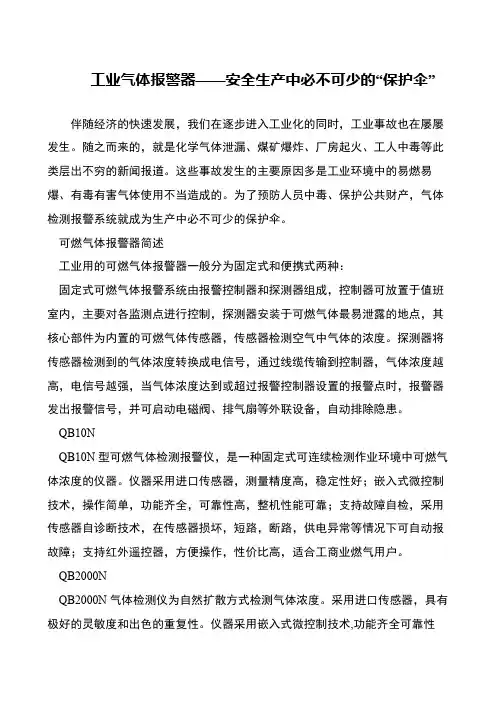 工业气体报警器——安全生产中必不可少的“保护伞”

伴随经济的快速发展，我们在逐步进入工业化的同时，工业事故也在屡屡发生。随之而来的，就是化学气体泄漏、煤矿爆炸、厂房起火、工人中毒等此类层出不穷的新闻报道。这些事故发生的主要原因多是工业环境中的易燃易爆、有毒有害气体使用不当造成的。为了预防人员中毒、保护公共财产，气体检测报警系统就成为生产中必不可少的保护伞。

可燃气体报警器简述

工业用的可燃气体报警器一般分为固定式和便携式两种：

固定式可燃气体报警系统由报警控制器和探测器组成，控制器可放置于值班室内，主要对各监测点进行控制，探测器安装于可燃气体最易泄露的地点，其核心部件为内置的可燃气体传感器，传感器检测空气中气体的浓度。探测器将传感器检测到的气体浓度转换成电信号，通过线缆传输到控制器，气体浓度越高，电信号越强，当气体浓度达到或超过报警控制器设置的报警点时，报警器发出报警信号，并可启动电磁阀、排气扇等外联设备，自动排除隐患。

QB10N

QB10N 型可燃气体检测报警仪，是一种固定式可连续检测作业环境中可燃气体浓度的仪器。仪器采用进口传感器，测量精度高，稳定性好；嵌入式微控制技术，操作简单，功能齐全，可靠性高，整机性能可靠；支持故障自检，采用传感器自诊断技术，在传感器损坏，短路，断路，供电异常等情况下可自动报故障；支持红外遥控器，方便操作，性价比高，适合工商业燃气用户。

QB2000N

QB2000N 气体检测仪为自然扩散方式检测气体浓度。采用进口传感器，具有极好的灵敏度和出色的重复性。仪器采用嵌入式微控制技术,功能齐全可靠性